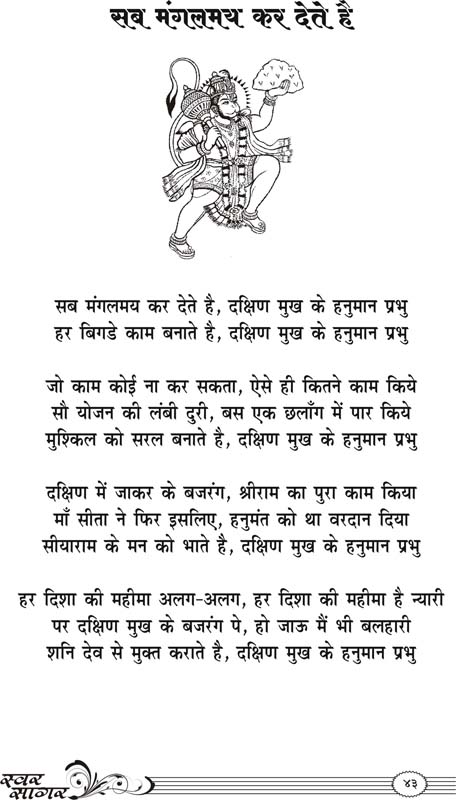 सब मंगलमय कर देते है

सब मंगलमय कर देते है, दक्षिण मुख के हनुमान प्रभु
हर बिगडे काम बनाते है, दक्षिण मुख के हनुमान प्रभु

जो काम कोई ना कर सकता, ऐसे ही कितने काम किये
सौ योजन की लंबी दुरी, बस एक छलाँग में पार किये
मुश्किल को सरल बनाते है, दक्षिण मुख के हनुमान प्रभु

दक्षिण में जाकर के बजरंग, श्रीराम का पुरा काम किया
माँ सीता ने फिर इसलिए, हनुमंत को था वरदान दिया
सीयाराम के मन को भाते है, दक्षिण मुख के हनुमान प्रभु

हर दिशा की महीमा अलग-अलग, हर दिशा की महीमा है न्यारी
पर दक्षिण मुख के बजरंग पे, हो जाऊ मैं भी बलहारी
शनि देव से मुक्त कराते है, दक्षिण मुख के हनुमान प्रभु

स्वर सागर

४३